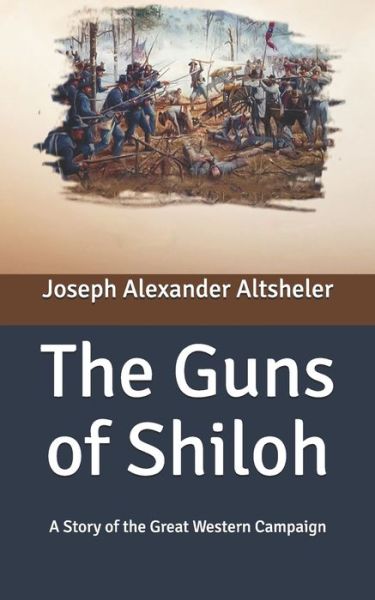 Joseph Alexander Altsheler

The Guns of Shiloh

A Story of the Great Western Campaign